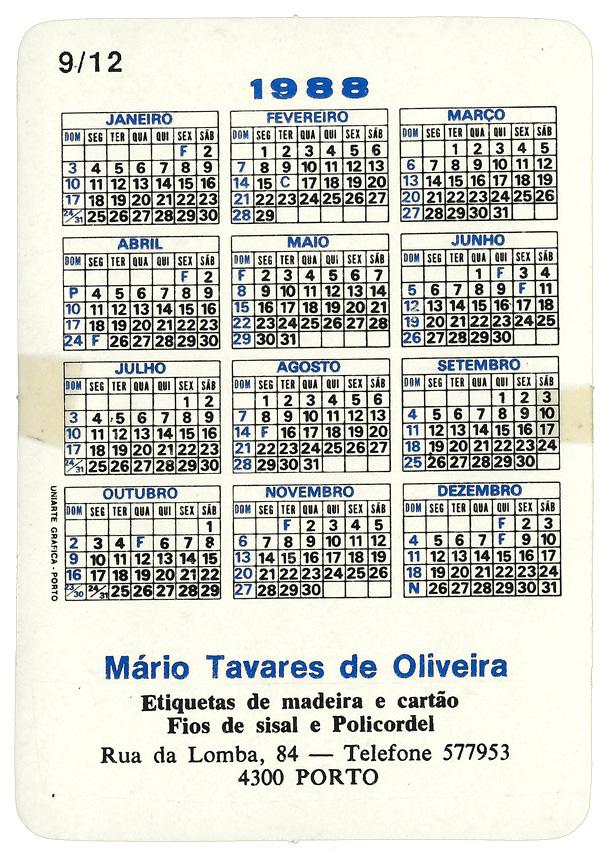 9/12

1988

JANEIRO
| DOM | SEG | TER | QUA | QUI | SEX | SÁB |
|---|---|---|---|---|---|---|
| | | | | | F | 2 |
| 3 | 4 | 5 | 6 | 7 | 8 | 9 |
| 10 | 11 | 12 | 13 | 14 | 15 | 16 |
| 17 | 18 | 19 | 20 | 21 | 22 | 23 |
| 24/31 | 25 | 26 | 27 | 28 | 29 | 30 |

FEVEREIRO
| DOM | SEG | TER | QUA | QUI | SEX | SÁB |
|---|---|---|---|---|---|---|
| | 1 | 2 | 3 | 4 | 5 | 6 |
| 7 | 8 | 9 | 10 | 11 | 12 | 13 |
| 14 | 15 | C | 17 | 18 | 19 | 20 |
| 21 | 22 | 23 | 24 | 25 | 26 | 27 |
| 28 | 29 | | | | | |

MARÇO
| DOM | SEG | TER | QUA | QUI | SEX | SÁB |
|---|---|---|---|---|---|---|
| | | 1 | 2 | 3 | 4 | 5 |
| 6 | 7 | 8 | 9 | 10 | 11 | 12 |
| 13 | 14 | 15 | 16 | 17 | 18 | 19 |
| 20 | 21 | 22 | 23 | 24 | 25 | 26 |
| 27 | 28 | 29 | 30 | 31 | | |

ABRIL
| DOM | SEG | TER | QUA | QUI | SEX | SÁB |
|---|---|---|---|---|---|---|
| | | | | | F | 2 |
| P | 4 | 5 | 6 | 7 | 8 | 9 |
| 10 | 11 | 12 | 13 | 14 | 15 | 16 |
| 17 | 18 | 19 | 20 | 21 | 22 | 23 |
| 24 | F | 26 | 27 | 28 | 29 | 30 |

MAIO
| DOM | SEG | TER | QUA | QUI | SEX | SÁB |
|---|---|---|---|---|---|---|
| F | 2 | 3 | 4 | 5 | 6 | 7 |
| 8 | 9 | 10 | 11 | 12 | 13 | 14 |
| 15 | 16 | 17 | 18 | 19 | 20 | 21 |
| 22 | 23 | 24 | 25 | 26 | 27 | 28 |
| 29 | 30 | 31 | | | | |

JUNHO
| DOM | SEG | TER | QUA | QUI | SEX | SÁB |
|---|---|---|---|---|---|---|
| | | | 1 | F | 3 | 4 |
| 5 | 6 | 7 | 8 | 9 | F | 11 |
| 12 | 13 | 14 | 15 | 16 | 17 | 18 |
| 19 | 20 | 21 | 22 | 23 | 24 | 25 |
| 26 | 27 | 28 | 29 | 30 | | |

JULHO
| DOM | SEG | TER | QUA | QUI | SEX | SÁB |
|---|---|---|---|---|---|---|
| | | | | | 1 | 2 |
| 3 | 4 | 5 | 6 | 7 | 8 | 9 |
| 10 | 11 | 12 | 13 | 14 | 15 | 16 |
| 17 | 18 | 19 | 20 | 21 | 22 | 23 |
| 24/31 | 25 | 26 | 27 | 28 | 29 | 30 |

AGOSTO
| DOM | SEG | TER | QUA | QUI | SEX | SÁB |
|---|---|---|---|---|---|---|
| | 1 | 2 | 3 | 4 | 5 | 6 |
| 7 | 8 | 9 | 10 | 11 | 12 | 13 |
| 14 | F | 16 | 17 | 18 | 19 | 20 |
| 21 | 22 | 23 | 24 | 25 | 26 | 27 |
| 28 | 29 | 30 | 31 | | | |

SETEMBRO
| DOM | SEG | TER | QUA | QUI | SEX | SÁB |
|---|---|---|---|---|---|---|
| | | | | 1 | 2 | 3 |
| 4 | 5 | 6 | 7 | 8 | 9 | 10 |
| 11 | 12 | 13 | 14 | 15 | 16 | 17 |
| 18 | 19 | 20 | 21 | 22 | 23 | 24 |
| 25 | 26 | 27 | 28 | 29 | 30 | |

OUTUBRO
| DOM | SEG | TER | QUA | QUI | SEX | SÁB |
|---|---|---|---|---|---|---|
| | | | | | | 1 |
| 2 | 3 | 4 | F | 6 | 7 | 8 |
| 9 | 10 | 11 | 12 | 13 | 14 | 15 |
| 16 | 17 | 18 | 19 | 20 | 21 | 22 |
| 23/30 | 24/31 | 25 | 26 | 27 | 28 | 29 |

NOVEMBRO
| DOM | SEG | TER | QUA | QUI | SEX | SÁB |
|---|---|---|---|---|---|---|
| | | F | 2 | 3 | 4 | 5 |
| 6 | 7 | 8 | 9 | 10 | 11 | 12 |
| 13 | 14 | 15 | 16 | 17 | 18 | 19 |
| 20 | 21 | 22 | 23 | 24 | 25 | 26 |
| 27 | 28 | 29 | 30 | | | |

DEZEMBRO
| DOM | SEG | TER | QUA | QUI | SEX | SÁB |
|---|---|---|---|---|---|---|
| | | | | F | 2 | 3 |
| 4 | 5 | 6 | 7 | F | 9 | 10 |
| 11 | 12 | 13 | 14 | 15 | 16 | 17 |
| 18 | 19 | 20 | 21 | 22 | 23 | 24 |
| N | 26 | 27 | 28 | 29 | 30 | 31 |

UNIARTE GRAFICA - PORTO

Mário Tavares de Oliveira
Etiquetas de madeira e cartão
Fios de sisal e Policordel
Rua da Lomba, 84 — Telefone 577953
4300 PORTO